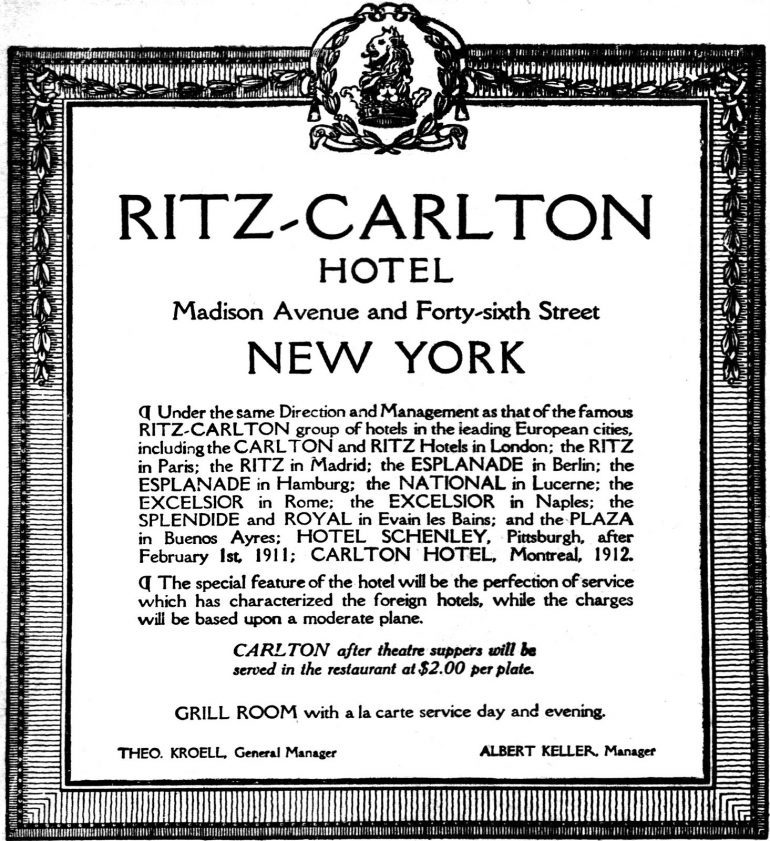 RITZ-CARLTON
HOTEL
Madison Avenue and Forty-sixth Street
NEW YORK

¶ Under the same Direction and Management as that of the famous RITZ-CARLTON group of hotels in the leading European cities, including the CARLTON and RITZ Hotels in London; the RITZ in Paris; the RITZ in Madrid; the ESPLANADE in Berlin; the ESPLANADE in Hamburg; the NATIONAL in Lucerne; the EXCELSIOR in Rome; the EXCELSIOR in Naples; the SPLENDIDE and ROYAL in Evain les Bains; and the PLAZA in Buenos Ayres; HOTEL SCHENLEY, Pittsburgh, after February 1st, 1911; CARLTON HOTEL, Montreal, 1912.

¶ The special feature of the hotel will be the perfection of service which has characterized the foreign hotels, while the charges will be based upon a moderate plane.

CARLTON after theatre suppers will be served in the restaurant at $2.00 per plate.

GRILL ROOM with a la carte service day and evening.

THEO. KROELL, General Manager

ALBERT KELLER, Manager